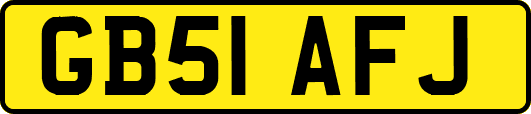 GB51 AFJ